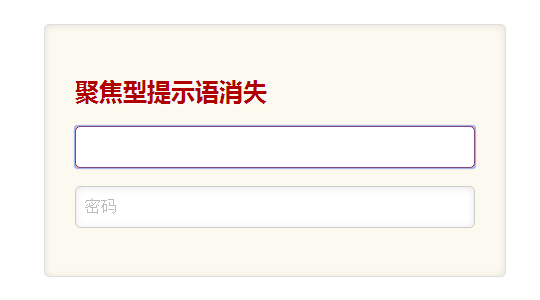 聚焦型提示语消失

密码